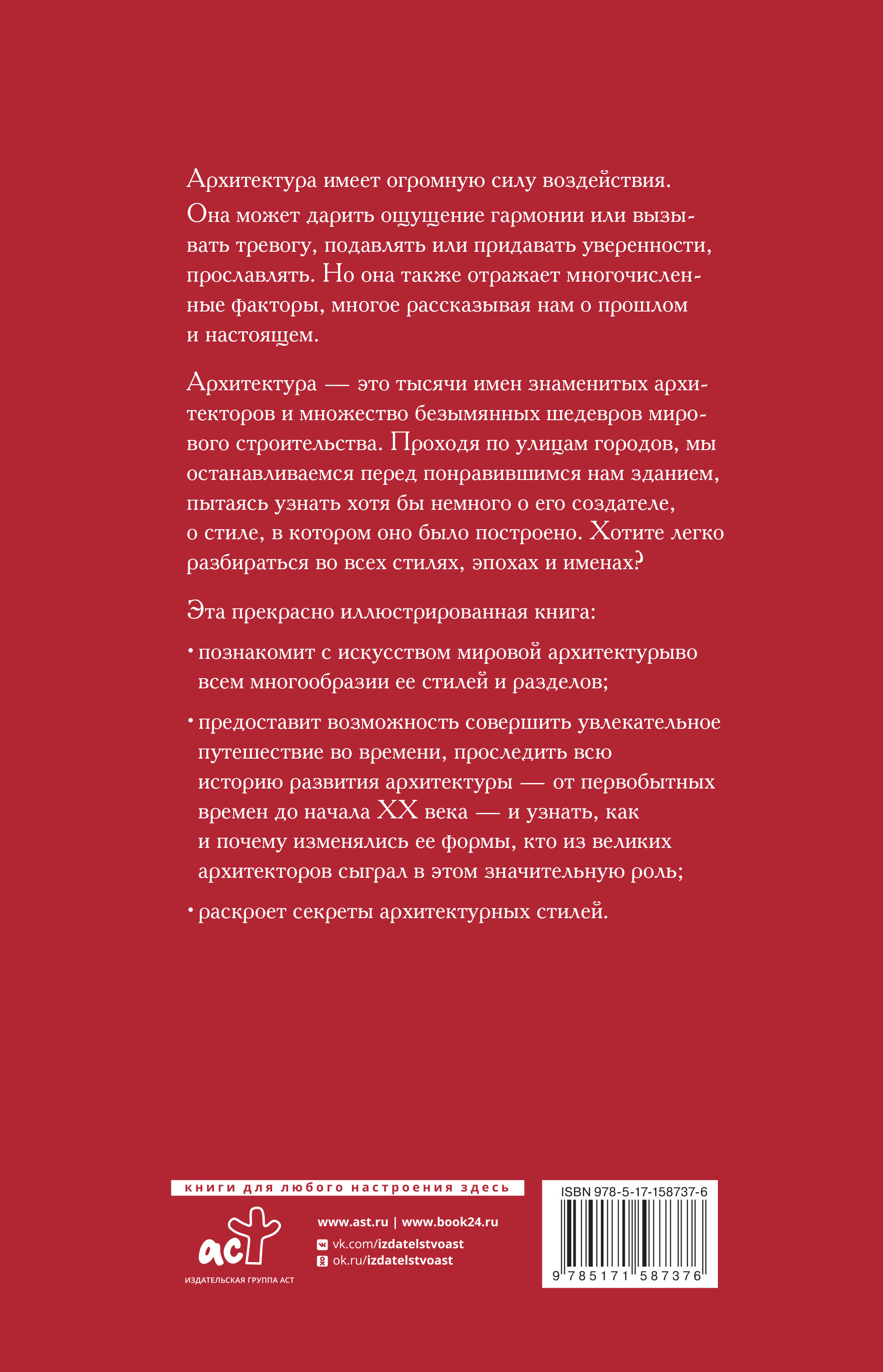 Архитектура имеет огромную силу воздействия. Она может дарить ощущение гармонии или вызывать тревогу, подавлять или придавать уверенности, прославлять. Но она также отражает многочисленные факторы, многое рассказывая нам о прошлом и настоящем.

Архитектура — это тысячи имен знаменитых архитекторов и множество безымянных шедевров мирового строительства. Проходя по улицам городов, мы останавливаемся перед понравившимся нам зданием, пытаясь узнать хотя бы немного о его создателе, о стиле, в котором оно было построено. Хотите легко разбираться во всех стилях, эпохах и именах?

Эта прекрасно иллюстрированная книга:

• познакомит с искусством мировой архитектурыво всем многообразии ее стилей и разделов;

• предоставит возможность совершить увлекательное путешествие во времени, проследить всю историю развития архитектуры — от первобытных времен до начала XX века — и узнать, как и почему изменялись ее формы, кто из великих архитекторов сыграл в этом значительную роль;

• раскроет секреты архитектурных стилей.

книги для любого настроения здесь

аст
ИЗДАТЕЛЬСКАЯ ГРУППА АСТ

www.ast.ru | www.book24.ru
vk.com/izdatelstvoast
ok.ru/izdatelstvoast

ISBN 978-5-17-158737-6
9 785171 587376